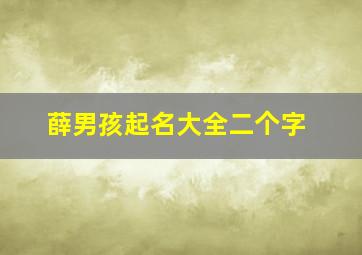 薛男孩起名大全二个字